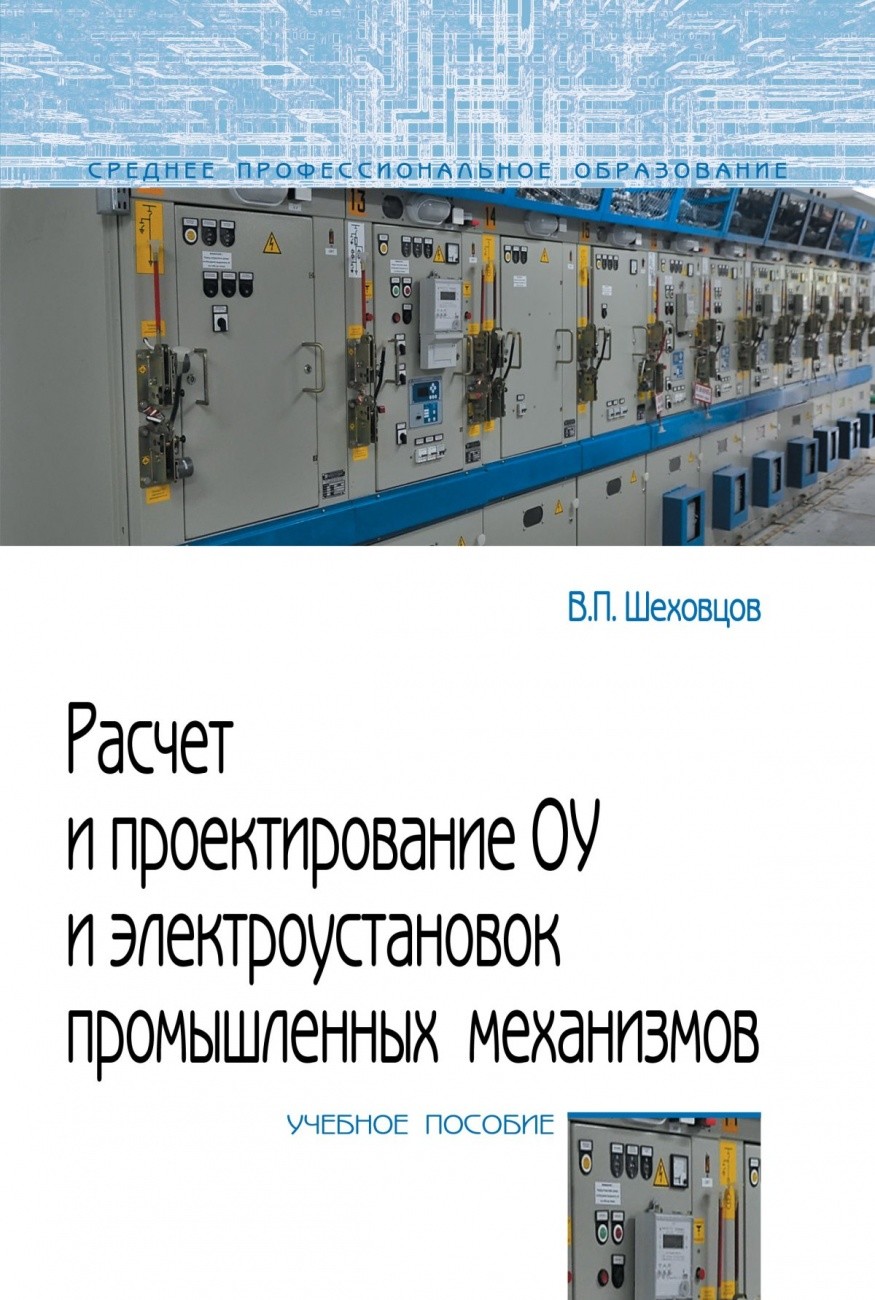 СРЕДНЕЕ ПРОФЕССИОНАЛЬНОЕ ОБРАЗОВАНИЕ

13

14

В.П. Шеховцов

Расчет и проектирование ОУ и электроустановок промышленных механизмов

УЧЕБНОЕ ПОСОБИЕ